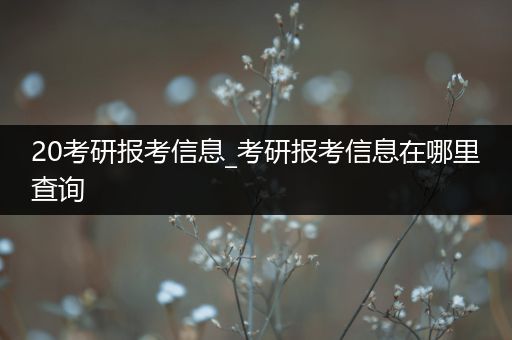 20考研报考信息_考研报考信息在哪里查询